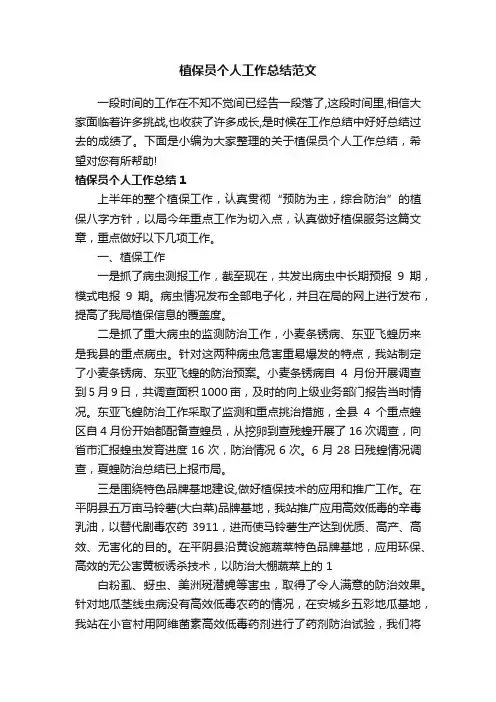 植保员个人工作总结范文

一段时间的工作在不知不觉间已经告一段落了,这段时间里,相信大家面临着许多挑战,也收获了许多成长,是时候在工作总结中好好总结过去的成绩了。下面是小编为大家整理的关于植保员个人工作总结，希望对您有所帮助!

植保员个人工作总结 1

上半年的整个植保工作，认真贯彻“预防为主，综合防治”的植保八字方针，以局今年重点工作为切入点，认真做好植保服务这篇文章，重点做好以下几项工作。

一、植保工作

一是抓了病虫测报工作，截至现在，共发出病虫中长期预报 9 期，模式电报 9 期。病虫情况发布全部电子化，并且在局的网上进行发布，提高了我局植保信息的覆盖度。

二是抓了重大病虫的监测防治工作，小麦条锈病、东亚飞蝗历来是我县的重点病虫。针对这两种病虫危害重易爆发的特点，我站制定了小麦条锈病、东亚飞蝗的防治预案。小麦条锈病自 4 月份开展调查到 5 月 9 日，共调查面积 1000 亩，及时的向上级业务部门报告当时情况。东亚飞蝗防治工作采取了监测和重点挑治措施，全县 4 个重点蝗区自 4 月份开始都配备查蝗员，从挖卵到查残蝗开展了 16 次调查，向省市汇报蝗虫发育进度 16 次，防治情况 6 次。6 月 28 日残蝗情况调查，夏蝗防治总结已上报市局。

三是围绕特色品牌基地建设,做好植保技术的应用和推广工作。在平阴县五万亩马铃薯(大白菜)品牌基地，我站推广应用高效低毒的辛毒乳油，以替代剧毒农药 3911，进而使马铃薯生产达到优质、高产、高效、无害化的目的。在平阴县沿黄设施蔬菜特色品牌基地，应用环保、高效的无公害黄板诱杀技术，以防治大棚蔬菜上的 1

白粉虱、蚜虫、美洲斑潜蝇等害虫，取得了令人满意的防治效果。针对地瓜茎线虫病没有高效低毒农药的情况，在安城乡五彩地瓜基地，我站在小官村用阿维菌素高效低毒药剂进行了药剂防治试验，我们将